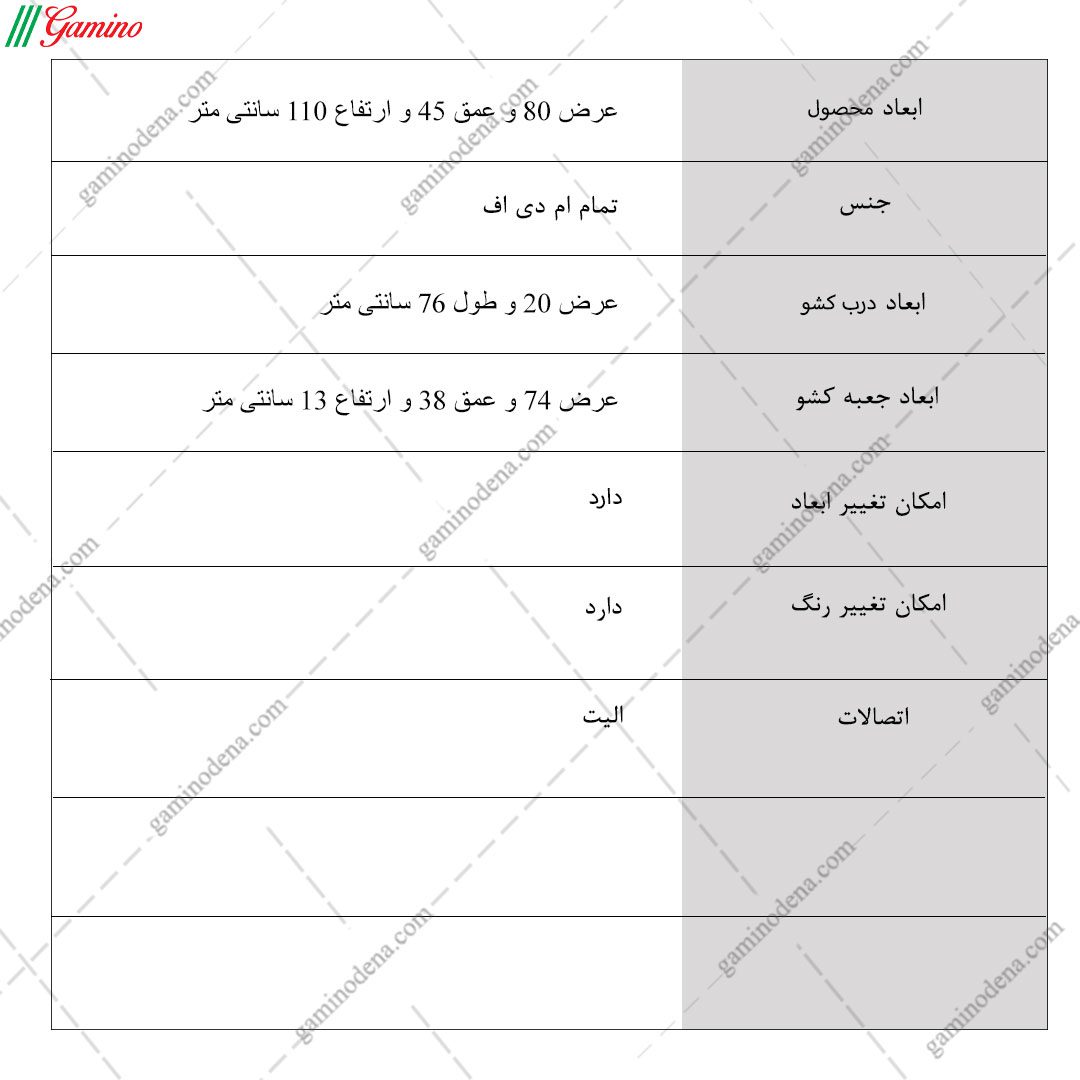 Gamino

| ابعاد محصول | عرض 80 و عمق 45 و ارتفاع 110 سانتی متر |
|---|---|
| جنس | تمام ام دی اف |
| ابعاد درب کشو | عرض 20 و طول 76 سانتی متر |
| ابعاد جعبه کشو | عرض 74 و عمق 38 و ارتفاع 13 سانتی متر |
| امکان تغییر ابعاد | دارد |
| امکان تغییر رنگ | دارد |
| اتصالات | الیت |
| | |
| | |

gaminodena.com